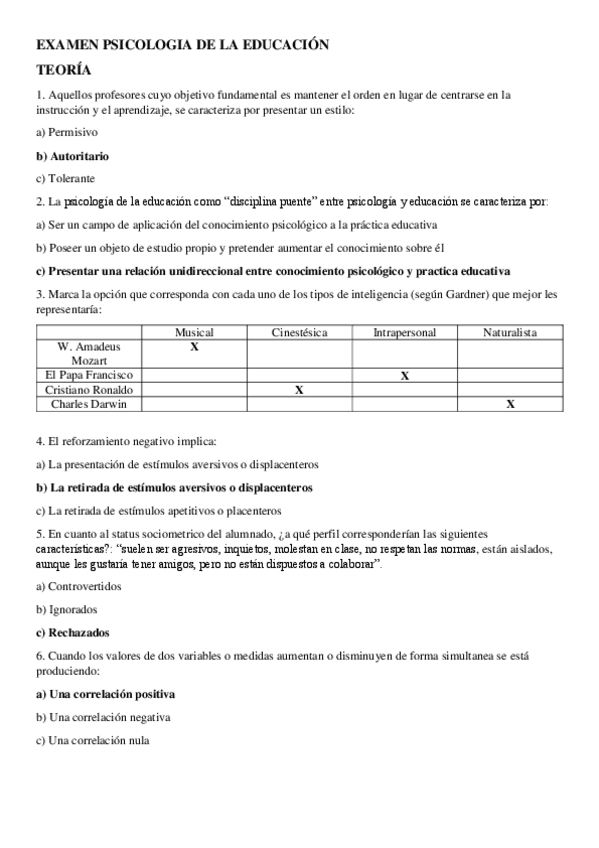 EXAMEN PSICOLOGIA DE LA EDUCACIÓN

TEORÍA

1. Aquellos profesores cuyo objetivo fundamental es mantener el orden en lugar de centrarse en la instrucción y el aprendizaje, se caracteriza por presentar un estilo:

a) Permisivo

b) Autoritario

c) Tolerante

2. La psicología de la educación como "disciplina puente" entre psicología y educación se caracteriza por:

a) Ser un campo de aplicación del conocimiento psicológico a la práctica educativa

b) Poseer un objeto de estudio propio y pretender aumentar el conocimiento sobre él

c) Presentar una relación unidireccional entre conocimiento psicológico y practica educativa

3. Marca la opción que corresponda con cada uno de los tipos de inteligencia (según Gardner) que mejor les representaría:

| | Musical | Cinestésica | Intrapersonal | Naturalista |
|---|---|---|---|---|
| W. Amadeus Mozart | X | | | |
| El Papa Francisco | | | X | |
| Cristiano Ronaldo | | X | | |
| Charles Darwin | | | | X |

4. El reforzamiento negativo implica:

a) La presentación de estímulos aversivos o displacenteros

b) La retirada de estímulos aversivos o displacenteros

c) La retirada de estímulos apetitivos o placenteros

5. En cuanto al status sociometrico del alumnado, ¿a qué perfil corresponderían las siguientes características?: "suelen ser agresivos, inquietos, molestan en clase, no respetan las normas, están aislados, aunque les gustaría tener amigos, pero no están dispuestos a colaborar".

a) Controvertidos

b) Ignorados

c) Rechazados

6. Cuando los valores de dos variables o medidas aumentan o disminuyen de forma simultanea se está produciendo:

a) Una correlación positiva

b) Una correlación negativa

c) Una correlación nula